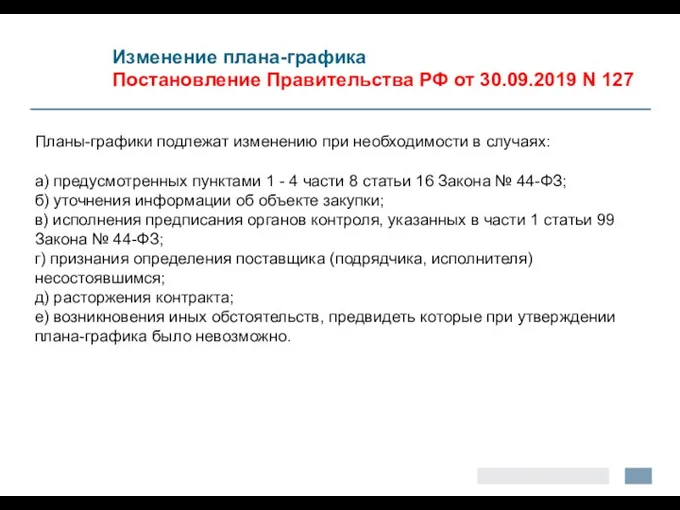 Изменение плана-графика
Постановление Правительства РФ от 30.09.2019 N 127

Планы-графики подлежат изменению при необходимости в случаях:

а) предусмотренных пунктами 1 - 4 части 8 статьи 16 Закона № 44-ФЗ;
б) уточнения информации об объекте закупки;
в) исполнения предписания органов контроля, указанных в части 1 статьи 99 Закона № 44-ФЗ;
г) признания определения поставщика (подрядчика, исполнителя) несостоявшимся;
д) расторжения контракта;
е) возникновения иных обстоятельств, предвидеть которые при утверждении плана-графика было невозможно.